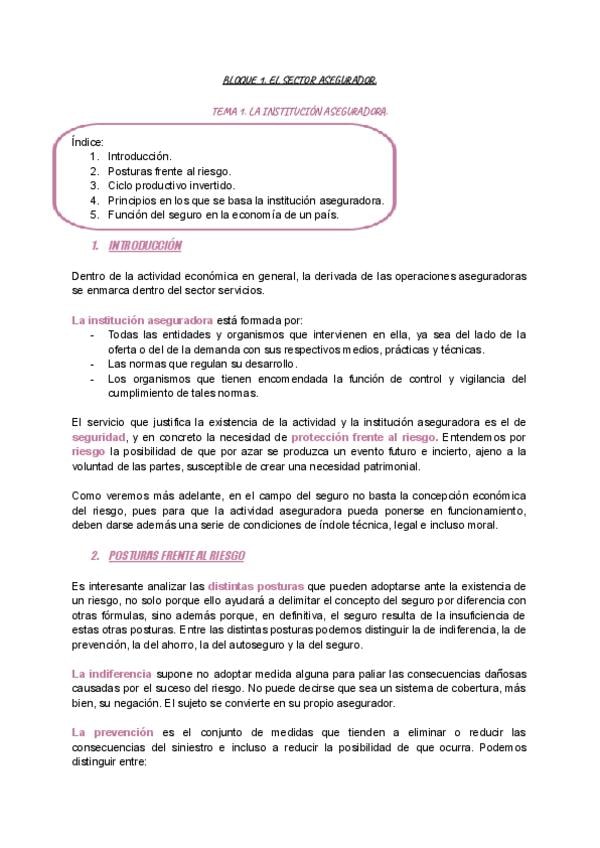 BLOQUE 1. EL SECTOR ASEGURADOR.

TEMA 1. LA INSTITUCIÓN ASEGURADORA.

Índice:
1. Introducción.
2. Posturas frente al riesgo.
3. Ciclo productivo invertido.
4. Principios en los que se basa la institución aseguradora.
5. Función del seguro en la economía de un país.

1. INTRODUCCIÓN

Dentro de la actividad económica en general, la derivada de las operaciones aseguradoras se enmarca dentro del sector servicios.

La institución aseguradora está formada por:
- Todas las entidades y organismos que intervienen en ella, ya sea del lado de la oferta o del de la demanda con sus respectivos medios, prácticas y técnicas.
- Las normas que regulan su desarrollo.
- Los organismos que tienen encomendada la función de control y vigilancia del cumplimiento de tales normas.

El servicio que justifica la existencia de la actividad y la institución aseguradora es el de seguridad, y en concreto la necesidad de protección frente al riesgo. Entendemos por riesgo la posibilidad de que por azar se produzca un evento futuro e incierto, ajeno a la voluntad de las partes, susceptible de crear una necesidad patrimonial.

Como veremos más adelante, en el campo del seguro no basta la concepción económica del riesgo, pues para que la actividad aseguradora pueda ponerse en funcionamiento, deben darse además una serie de condiciones de índole técnica, legal e incluso moral.

2. POSTURAS FRENTE AL RIESGO

Es interesante analizar las distintas posturas que pueden adoptarse ante la existencia de un riesgo, no solo porque ello ayudará a delimitar el concepto del seguro por diferencia con otras fórmulas, sino además porque, en definitiva, el seguro resulta de la insuficiencia de estas otras posturas. Entre las distintas posturas podemos distinguir la de indiferencia, la de prevención, la del ahorro, la del autoseguro y la del seguro.

La indiferencia supone no adoptar medida alguna para paliar las consecuencias dañosas causadas por el suceso del riesgo. No puede decirse que sea un sistema de cobertura, más bien, su negación. El sujeto se convierte en su propio asegurador.

La prevención es el conjunto de medidas que tienden a eliminar o reducir las consecuencias del siniestro e incluso a reducir la posibilidad de que ocurra. Podemos distinguir entre: